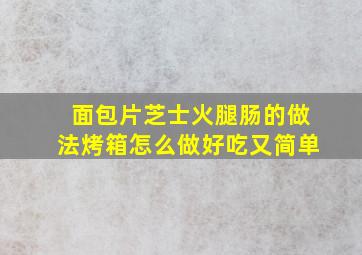 面包片芝士火腿肠的做法烤箱怎么做好吃又简单